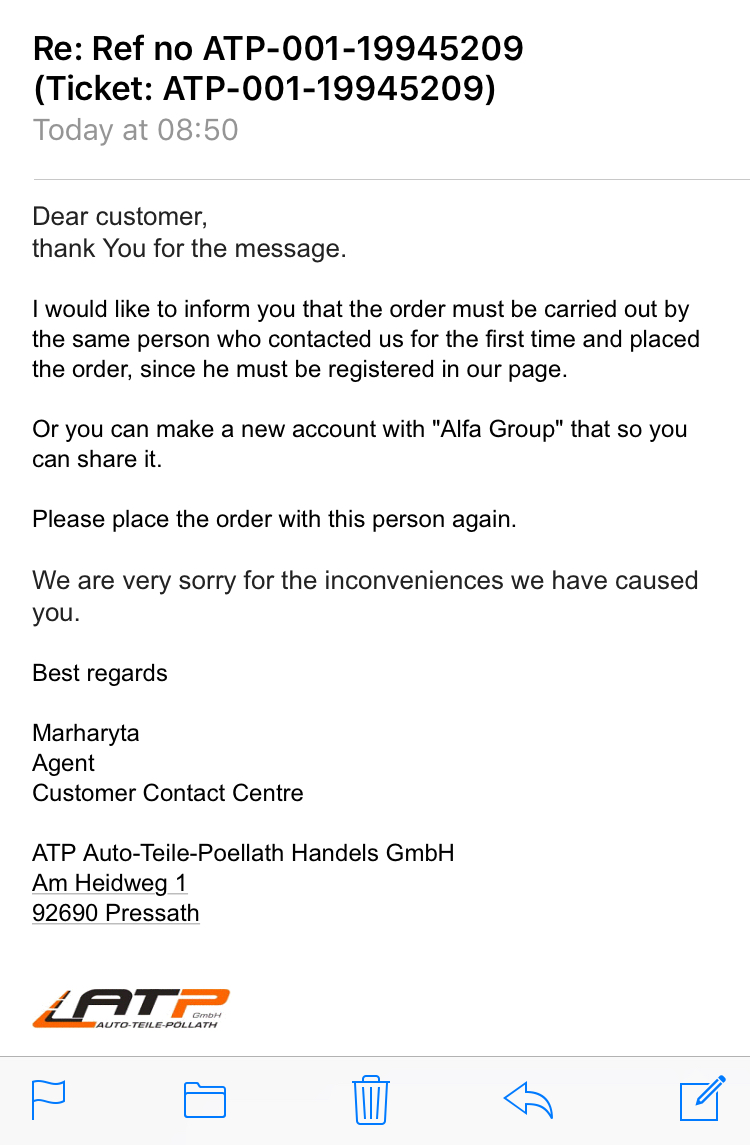 Re: Ref no ATP-001-19945209 (Ticket: ATP-001-19945209)
Today at 08:50

Dear customer,
thank You for the message.

I would like to inform you that the order must be carried out by the same person who contacted us for the first time and placed the order, since he must be registered in our page.

Or you can make a new account with "Alfa Group" that so you can share it.

Please place the order with this person again.

We are very sorry for the inconveniences we have caused you.

Best regards

Marharyta
Agent
Customer Contact Centre

ATP Auto-Teile-Poellath Handels GmbH
Am Heidweg 1
92690 Pressath

ATP GmbH
AUTO-TEILE-PÖLLATH